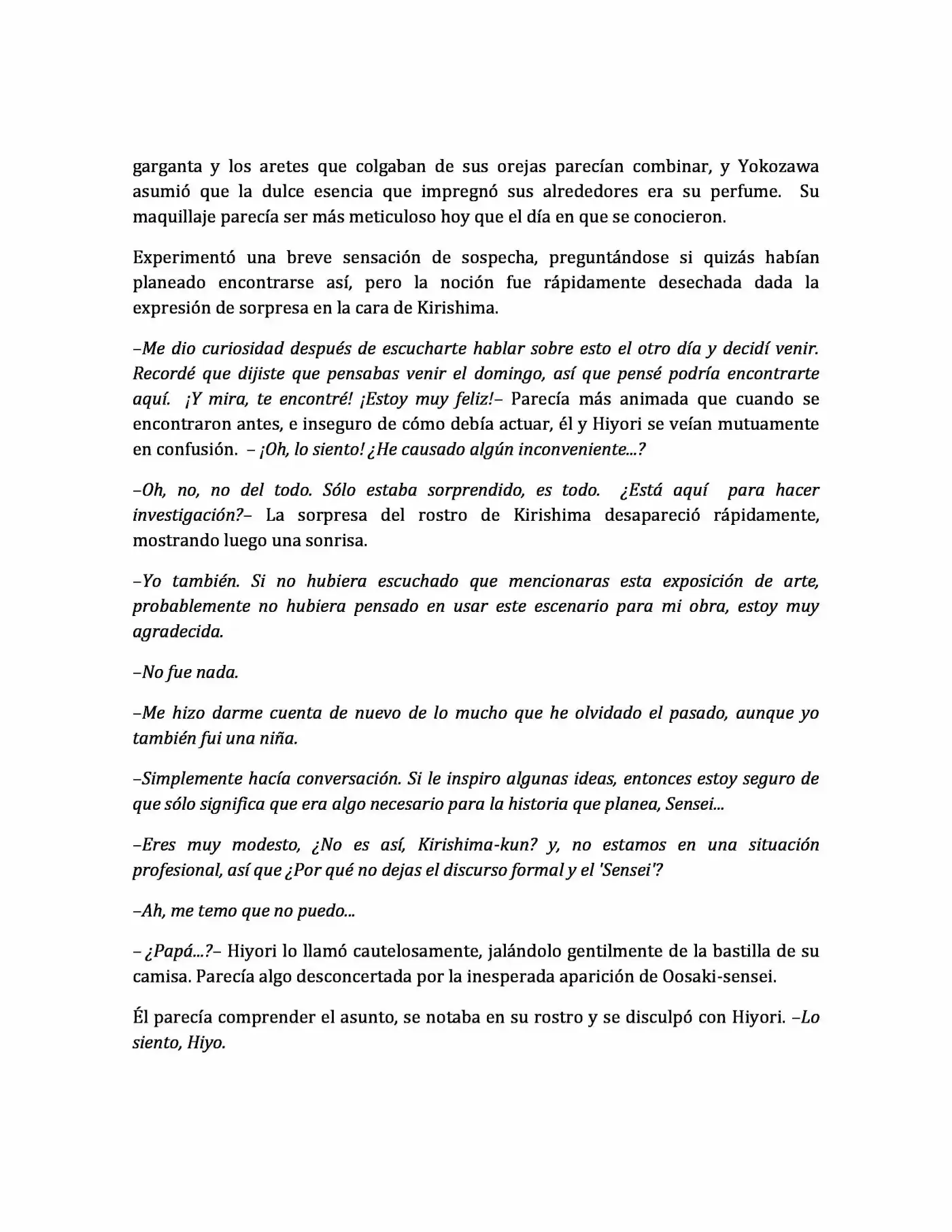 garganta y los aretes que colgaban de sus orejas parecían combinar, y Yokozawa asumió que la dulce esencia que impregnó sus alrededores era su perfume. Su maquillaje parecía ser más meticuloso hoy que el día en que se conocieron.

Experimentó una breve sensación de sospecha, preguntándose si quizás habían planeado encontrarse así, pero la noción fue rápidamente desechada dada la expresión de sorpresa en la cara de Kirishima.

–Me dio curiosidad después de escucharte hablar sobre esto el otro día y decidí venir. Recordé que dijiste que pensabas venir el domingo, así que pensé podría encontrarte aquí. ¡Y mira, te encontré! ¡Estoy muy feliz!– Parecía más animada que cuando se encontraron antes, e inseguro de cómo debía actuar, él y Hiyori se veían mutuamente en confusión. – ¡Oh, lo siento! ¿He causado algún inconveniente...?

–Oh, no, no del todo. Sólo estaba sorprendido, es todo. ¿Está aquí para hacer investigación?– La sorpresa del rostro de Kirishima desapareció rápidamente, mostrando luego una sonrisa.

–Yo también. Si no hubiera escuchado que mencionaras esta exposición de arte, probablemente no hubiera pensado en usar este escenario para mi obra, estoy muy agradecida.

–No fue nada.

–Me hizo darme cuenta de nuevo de lo mucho que he olvidado el pasado, aunque yo también fui una niña.

–Simplemente hacía conversación. Si le inspiro algunas ideas, entonces estoy seguro de que sólo significa que era algo necesario para la historia que planea, Sensei...

–Eres muy modesto, ¿No es así, Kirishima-kun? y, no estamos en una situación profesional, así que ¿Por qué no dejas el discurso formal y el 'Sensei'?

–Ah, me temo que no puedo...

– ¿Papá...?– Hiyori lo llamó cautelosamente, jalándolo gentilmente de la bastilla de su camisa. Parecía algo desconcertada por la inesperada aparición de Oosaki-sensei.

Él parecía comprender el asunto, se notaba en su rostro y se disculpó con Hiyori. –Lo siento, Hiyo.